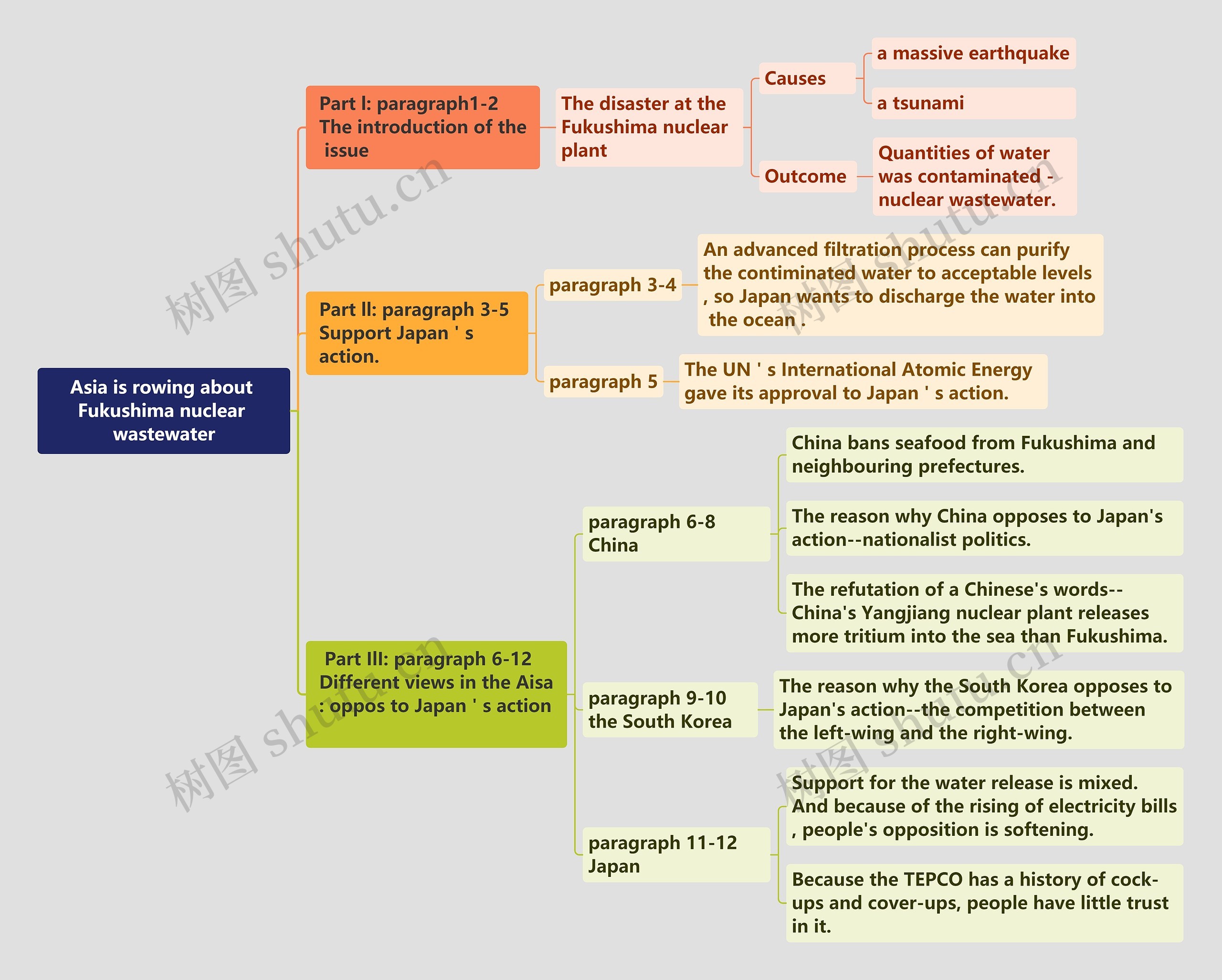 Asia is rowing about Fukushima nuclear wastewater

Part Ⅰ: paragraph1-2 The introduction of the issue

The disaster at the Fukushima nuclear plant

Causes

a massive earthquake

a tsunami

Outcome

Quantities of water was contaminated - nuclear wastewater.

Part Ⅱ: paragraph 3-5 Support Japan ' s action.

paragraph 3-4

An advanced filtration process can purify the contiminated water to acceptable levels , so Japan wants to discharge the water into the ocean .

paragraph 5

The UN ' s International Atomic Energy gave its approval to Japan ' s action.

Part Ⅲ: paragraph 6-12 Different views in the Aisa : oppos to Japan ' s action

paragraph 6-8 China

China bans seafood from Fukushima and neighbouring prefectures.

The reason why China opposes to Japan's action--nationalist politics.

The refutation of a Chinese's words--China's Yangjiang nuclear plant releases more tritium into the sea than Fukushima.

paragraph 9-10 the South Korea

The reason why the South Korea opposes to Japan's action--the competition between the left-wing and the right-wing.

paragraph 11-12 Japan

Support for the water release is mixed. And because of the rising of electricity bills , people's opposition is softening.

Because the TEPCO has a history of cock-ups and cover-ups, people have little trust in it.

树图 shutu.cn
树图 shutu.cn
树图 shutu.cn
树图 shutu.cn